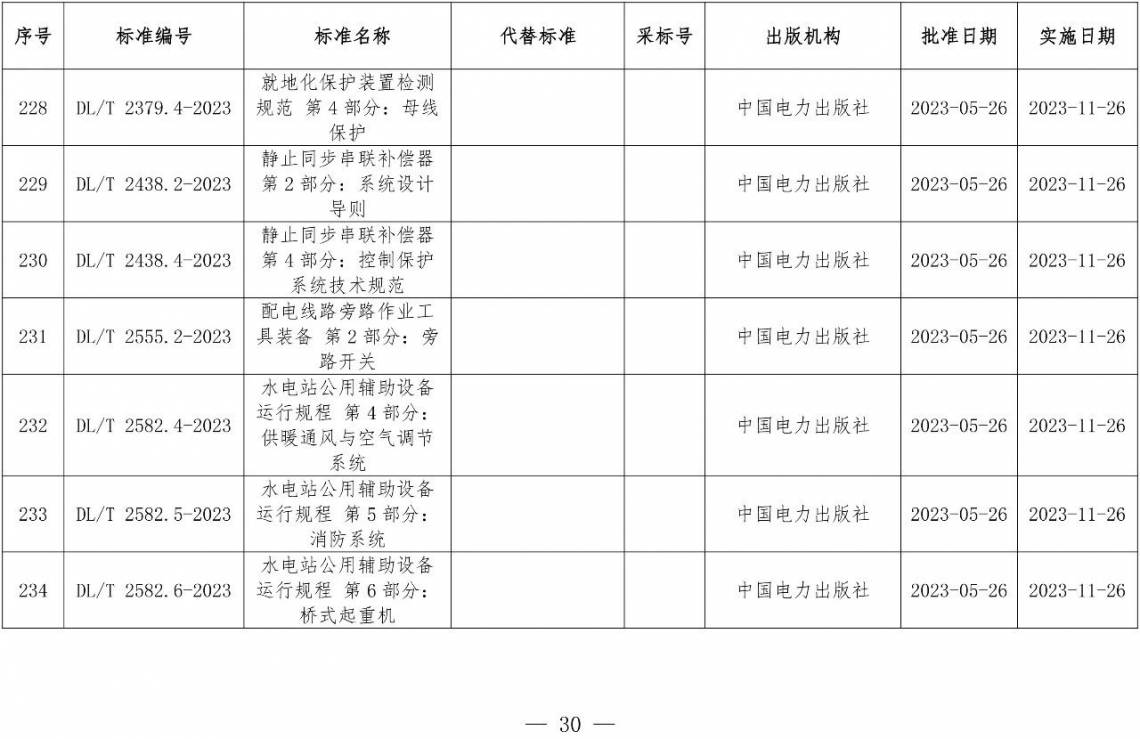 | 序号 | 标准编号 | 标准名称 | 代替标准 | 采标号 | 出版机构 | 批准日期 | 实施日期 |
|---|---|---|---|---|---|---|---|
| 228 | DL/T 2379.4-2023 | 就地化保护装置检测规范 第4部分：母线保护 | | | 中国电力出版社 | 2023-05-26 | 2023-11-26 |
| 229 | DL/T 2438.2-2023 | 静止同步串联补偿器 第2部分：系统设计导则 | | | 中国电力出版社 | 2023-05-26 | 2023-11-26 |
| 230 | DL/T 2438.4-2023 | 静止同步串联补偿器 第4部分：控制保护系统技术规范 | | | 中国电力出版社 | 2023-05-26 | 2023-11-26 |
| 231 | DL/T 2555.2-2023 | 配电线路旁路作业工具装备 第2部分：旁路开关 | | | 中国电力出版社 | 2023-05-26 | 2023-11-26 |
| 232 | DL/T 2582.4-2023 | 水电站公用辅助设备运行规程 第4部分：供暖通风与空气调节系统 | | | 中国电力出版社 | 2023-05-26 | 2023-11-26 |
| 233 | DL/T 2582.5-2023 | 水电站公用辅助设备运行规程 第5部分：消防系统 | | | 中国电力出版社 | 2023-05-26 | 2023-11-26 |
| 234 | DL/T 2582.6-2023 | 水电站公用辅助设备运行规程 第6部分：桥式起重机 | | | 中国电力出版社 | 2023-05-26 | 2023-11-26 |

— 30 —